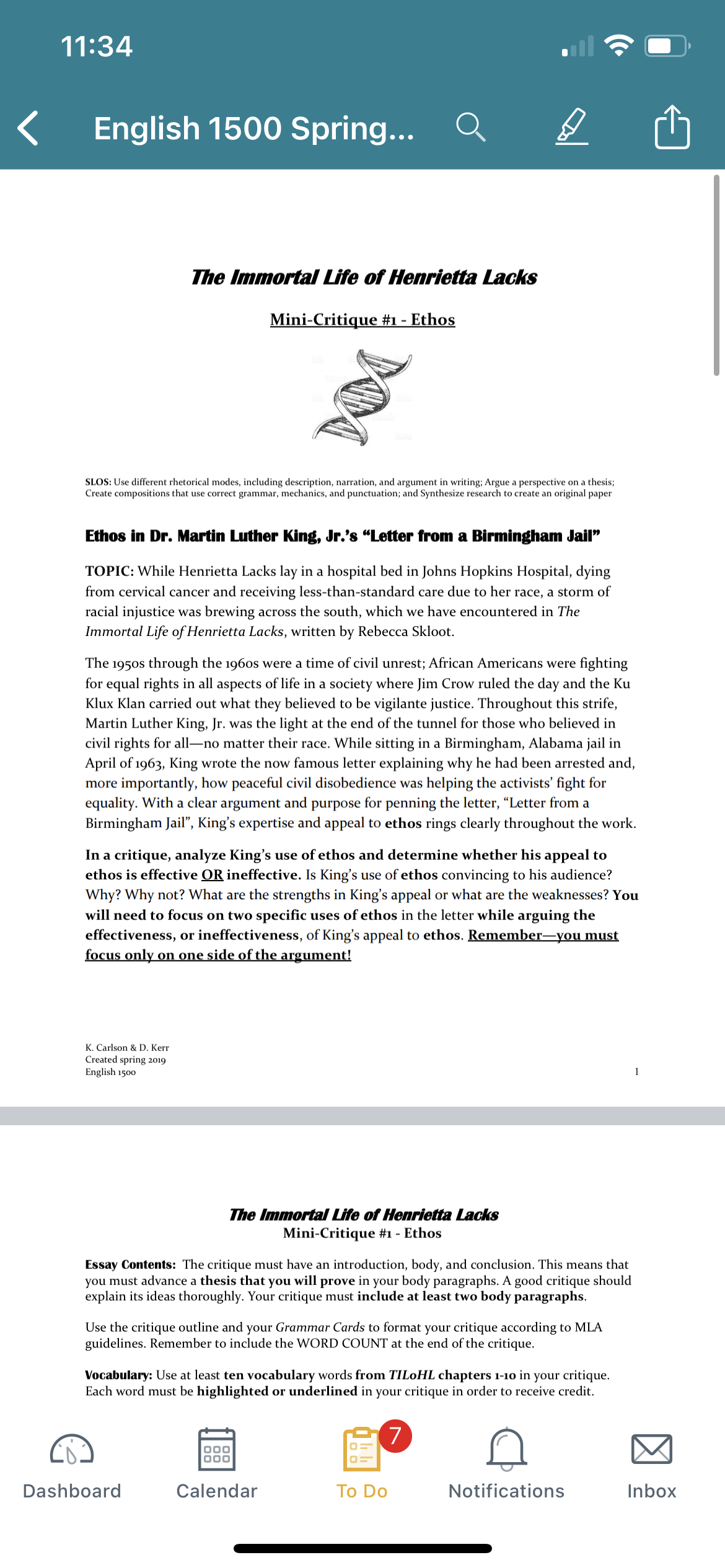 11:34

English 1500 Spring...

The Immortal Life of Henrietta Lacks

Mini-Critique #1 - Ethos

SLOS: Use different rhetorical modes, including description, narration, and argument in writing; Argue a perspective on a thesis; Create compositions that use correct grammar, mechanics, and punctuation; and Synthesize research to create an original paper

Ethos in Dr. Martin Luther King, Jr.'s "Letter from a Birmingham Jail"

TOPIC: While Henrietta Lacks lay in a hospital bed in Johns Hopkins Hospital, dying from cervical cancer and receiving less-than-standard care due to her race, a storm of racial injustice was brewing across the south, which we have encountered in The Immortal Life of Henrietta Lacks, written by Rebecca Skloot.

The 1950s through the 1960s were a time of civil unrest; African Americans were fighting for equal rights in all aspects of life in a society where Jim Crow ruled the day and the Ku Klux Klan carried out what they believed to be vigilante justice. Throughout this strife, Martin Luther King, Jr. was the light at the end of the tunnel for those who believed in civil rights for all—no matter their race. While sitting in a Birmingham, Alabama jail in April of 1963, King wrote the now famous letter explaining why he had been arrested and, more importantly, how peaceful civil disobedience was helping the activists' fight for equality. With a clear argument and purpose for penning the letter, "Letter from a Birmingham Jail", King's expertise and appeal to ethos rings clearly throughout the work.

In a critique, analyze King's use of ethos and determine whether his appeal to ethos is effective OR ineffective. Is King's use of ethos convincing to his audience? Why? Why not? What are the strengths in King's appeal or what are the weaknesses? You will need to focus on two specific uses of ethos in the letter while arguing the effectiveness, or ineffectiveness, of King's appeal to ethos. Remember—you must focus only on one side of the argument!

K. Carlson & D. Kerr
Created spring 2019
English 1500

1

The Immortal Life of Henrietta Lacks
Mini-Critique #1 - Ethos

Essay Contents: The critique must have an introduction, body, and conclusion. This means that you must advance a thesis that you will prove in your body paragraphs. A good critique should explain its ideas thoroughly. Your critique must include at least two body paragraphs.

Use the critique outline and your Grammar Cards to format your critique according to MLA guidelines. Remember to include the WORD COUNT at the end of the critique.

Vocabulary: Use at least ten vocabulary words from TILoHL chapters 1-10 in your critique. Each word must be highlighted or underlined in your critique in order to receive credit.

Dashboard Calendar 7 To Do Notifications Inbox